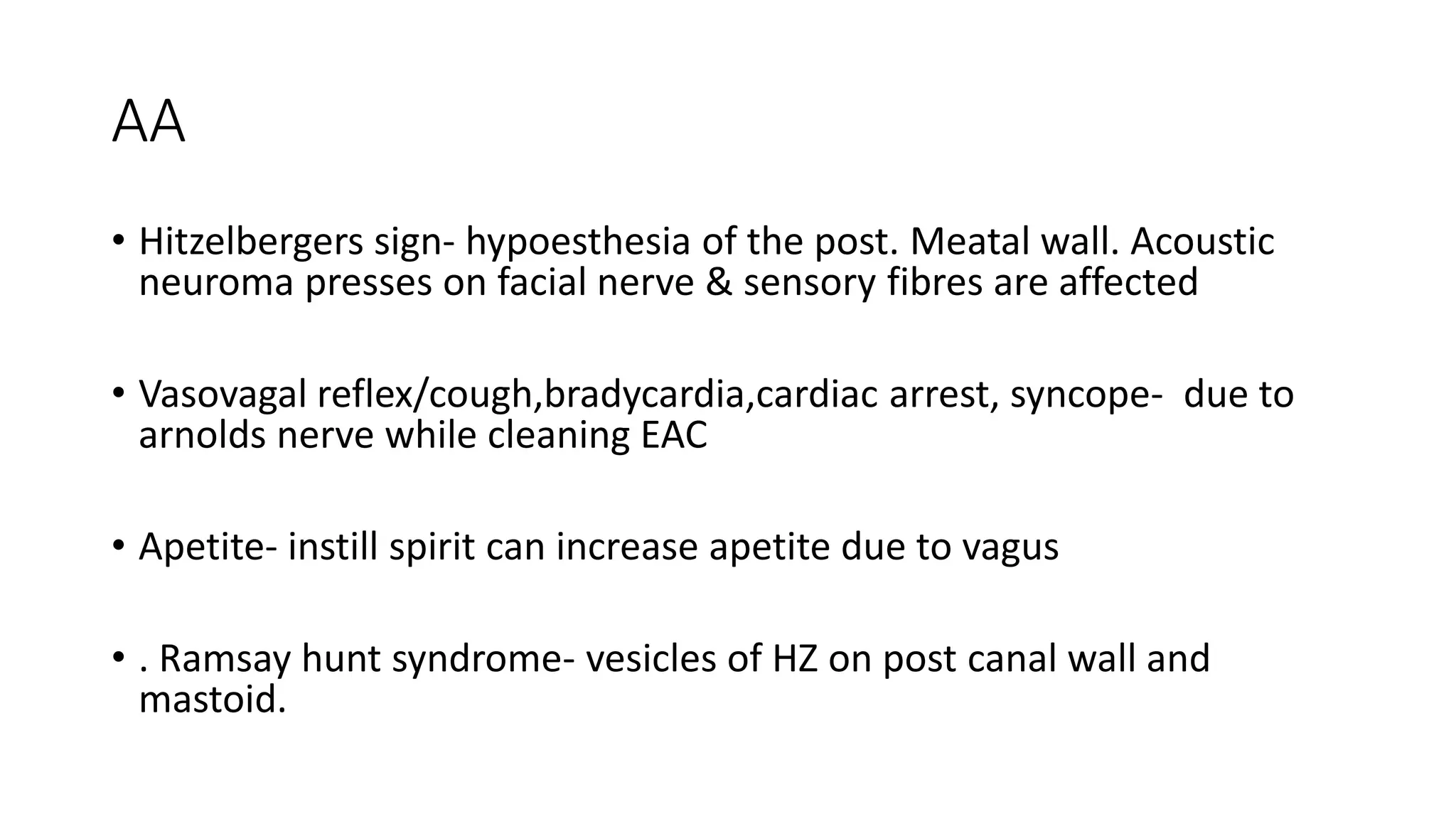 AA

• Hitzelbergers sign- hypoesthesia of the post. Meatal wall. Acoustic neuroma presses on facial nerve & sensory fibres are affected

• Vasovagal reflex/cough,bradycardia,cardiac arrest, syncope- due to arnolds nerve while cleaning EAC

• Apetite- instill spirit can increase apetite due to vagus

• . Ramsay hunt syndrome- vesicles of HZ on post canal wall and mastoid.